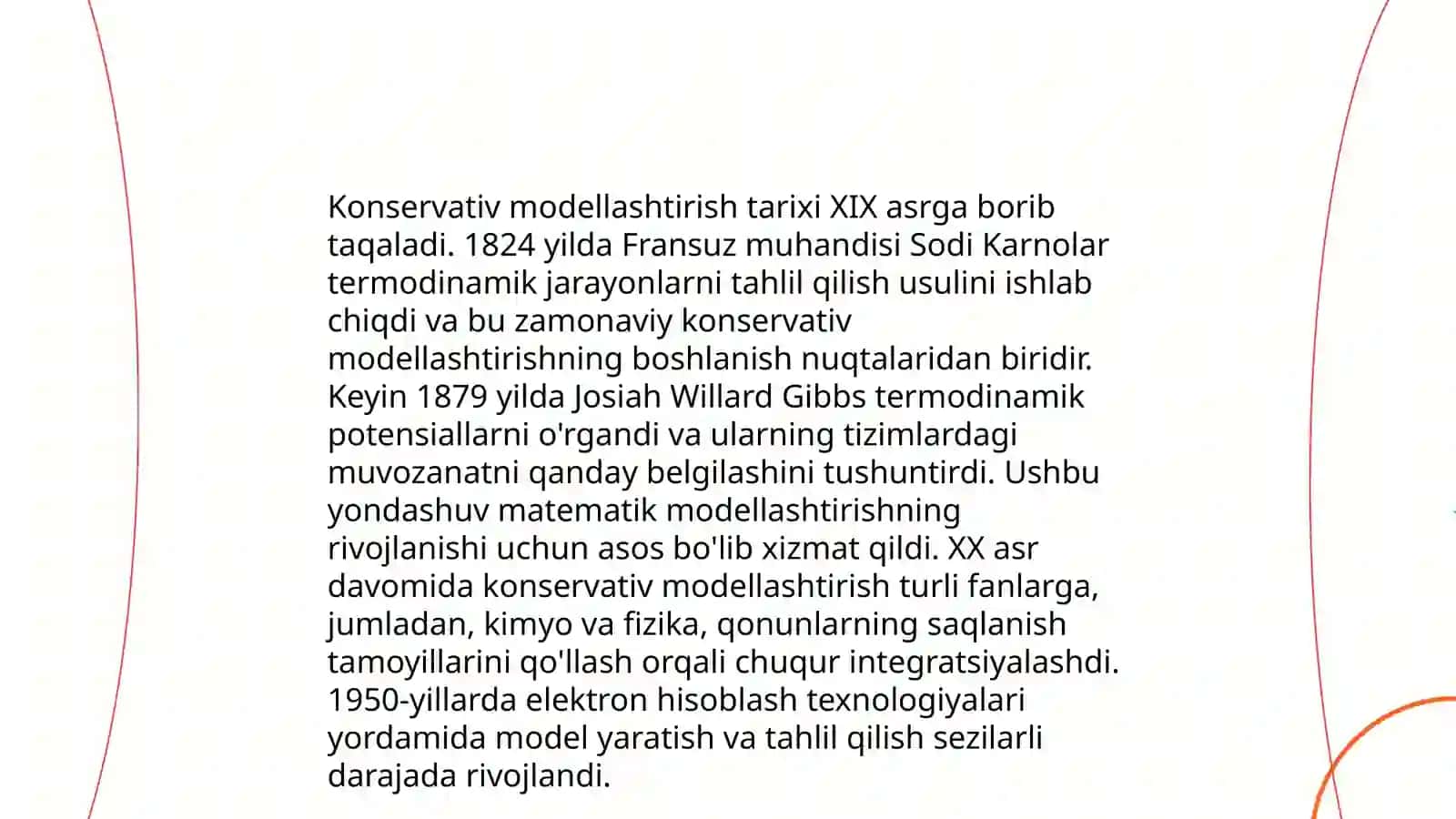 Konservativ modellashtirish tarixi XIX asrga borib taqaladi. 1824 yilda Fransuz muhandisi Sodi Karnolar termodinamik jarayonlarni tahlil qilish usulini ishlab chiqdi va bu zamonaviy konservativ modellashtirishning boshlanish nuqtalaridan biridir. Keyin 1879 yilda Josiah Willard Gibbs termodinamik potensiallarni o'rgandi va ularning tizimlardagi muvozanatni qanday belgilashini tushuntirdi. Ushbu yondashuv matematik modellashtirishning rivojlanishi uchun asos bo'lib xizmat qildi. XX asr davomida konservativ modellashtirish turli fanlarga, jumladan, kimyo va fizika, qonunlarning saqlanish tamoyillarini qo'llash orqali chuqur integratsiyalashdi. 1950-yillarda elektron hisoblash texnologiyalari yordamida model yaratish va tahlil qilish sezilarli darajada rivojlandi.